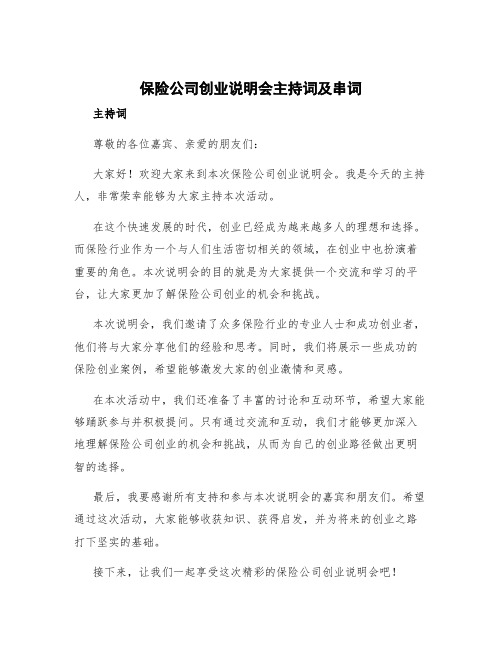 保险公司创业说明会主持词及串词

主持词

尊敬的各位嘉宾、亲爱的朋友们：

大家好！欢迎大家来到本次保险公司创业说明会。我是今天的主持人，非常荣幸能够为大家主持本次活动。

在这个快速发展的时代，创业已经成为越来越多人的理想和选择。而保险行业作为一个与人们生活密切相关的领域，在创业中也扮演着重要的角色。本次说明会的目的就是为大家提供一个交流和学习的平台，让大家更加了解保险公司创业的机会和挑战。

本次说明会，我们邀请了众多保险行业的专业人士和成功创业者，他们将与大家分享他们的经验和思考。同时，我们将展示一些成功的保险创业案例，希望能够激发大家的创业激情和灵感。

在本次活动中，我们还准备了丰富的讨论和互动环节，希望大家能够踊跃参与并积极提问。只有通过交流和互动，我们才能够更加深入地理解保险公司创业的机会和挑战，从而为自己的创业路径做出更明智的选择。

最后，我要感谢所有支持和参与本次说明会的嘉宾和朋友们。希望通过这次活动，大家能够收获知识、获得启发，并为将来的创业之路打下坚实的基础。

接下来，让我们一起享受这次精彩的保险公司创业说明会吧！